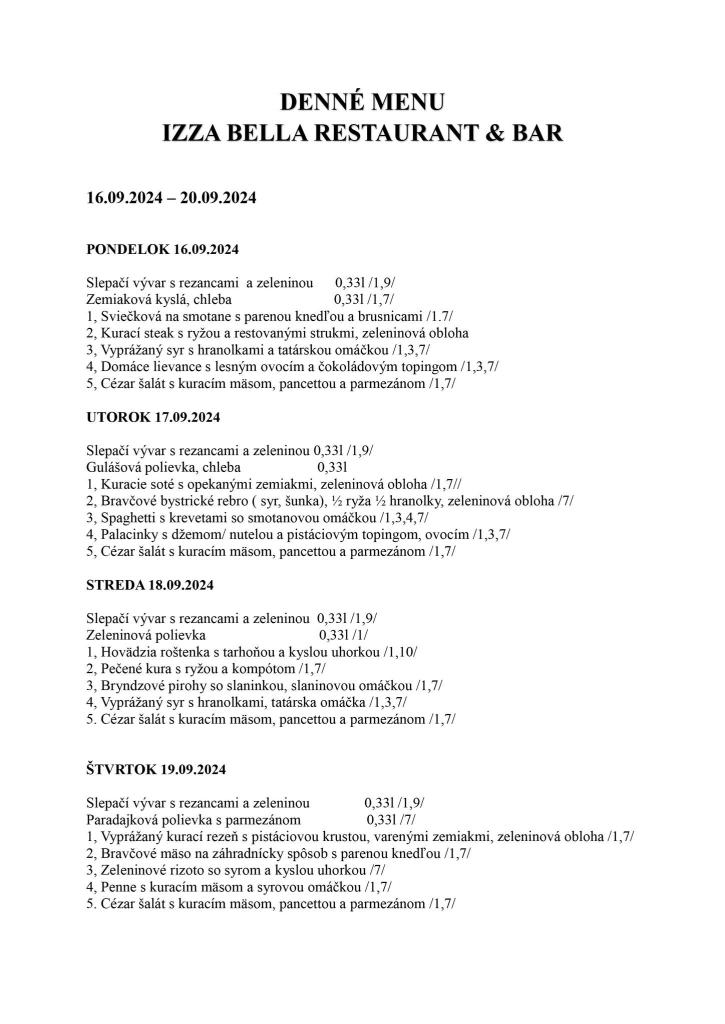 DENNÉ MENU
IZZA BELLA RESTAURANT & BAR

16.09.2024 – 20.09.2024

PONDELOK 16.09.2024

Slepačí vývar s rezancami a zeleninou 0,33l /1,9/
Zemiaková kyslá, chleba 0,33l /1,7/
1, Sviečková na smotane s parenou knedľou a brusnicami /1.7/
2, Kurací steak s ryžou a restovanými strukmi, zeleninová obloha
3, Vyprážaný syr s hranolkami a tatárskou omáčkou /1,3,7/
4, Domáce lievance s lesným ovocím a čokoládovým topingom /1,3,7/
5, Cézar šalát s kuracím mäsom, pancettou a parmezánom /1,7/

UTOROK 17.09.2024

Slepačí vývar s rezancami a zeleninou 0,33l /1,9/
Gulášová polievka, chleba 0,33l
1, Kuracie soté s opekanými zemiakmi, zeleninová obloha /1,7//
2, Bravčové bystrické rebro ( syr, šunka), ½ ryža ½ hranolky, zeleninová obloha /7/
3, Spaghetti s krevetami so smotanovou omáčkou /1,3,4,7/
4, Palacinky s džemom/ nutelou a pistáciovým topingom, ovocím /1,3,7/
5, Cézar šalát s kuracím mäsom, pancettou a parmezánom /1,7/

STREDA 18.09.2024

Slepačí vývar s rezancami a zeleninou 0,33l /1,9/
Zeleninová polievka 0,33l /1/
1, Hovädzia roštenka s tarhoňou a kyslou uhorkou /1,10/
2, Pečené kura s ryžou a kompótom /1,7/
3, Bryndzové pirohy so slaninkou, slaninovou omáčkou /1,7/
4, Vyprážaný syr s hranolkami, tatárska omáčka /1,3,7/
5. Cézar šalát s kuracím mäsom, pancettou a parmezánom /1,7/

ŠTVRTOK 19.09.2024

Slepačí vývar s rezancami a zeleninou 0,33l /1,9/
Paradajková polievka s parmezánom 0,33l /7/
1, Vyprážaný kurací rezeň s pistáciovou krustou, varenými zemiakmi, zeleninová obloha /1,7/
2, Bravčové mäso na záhradnícky spôsob s parenou knedľou /1,7/
3, Zeleninové rizoto so syrom a kyslou uhorkou /7/
4, Penne s kuracím mäsom a syrovou omáčkou /1,7/
5. Cézar šalát s kuracím mäsom, pancettou a parmezánom /1,7/